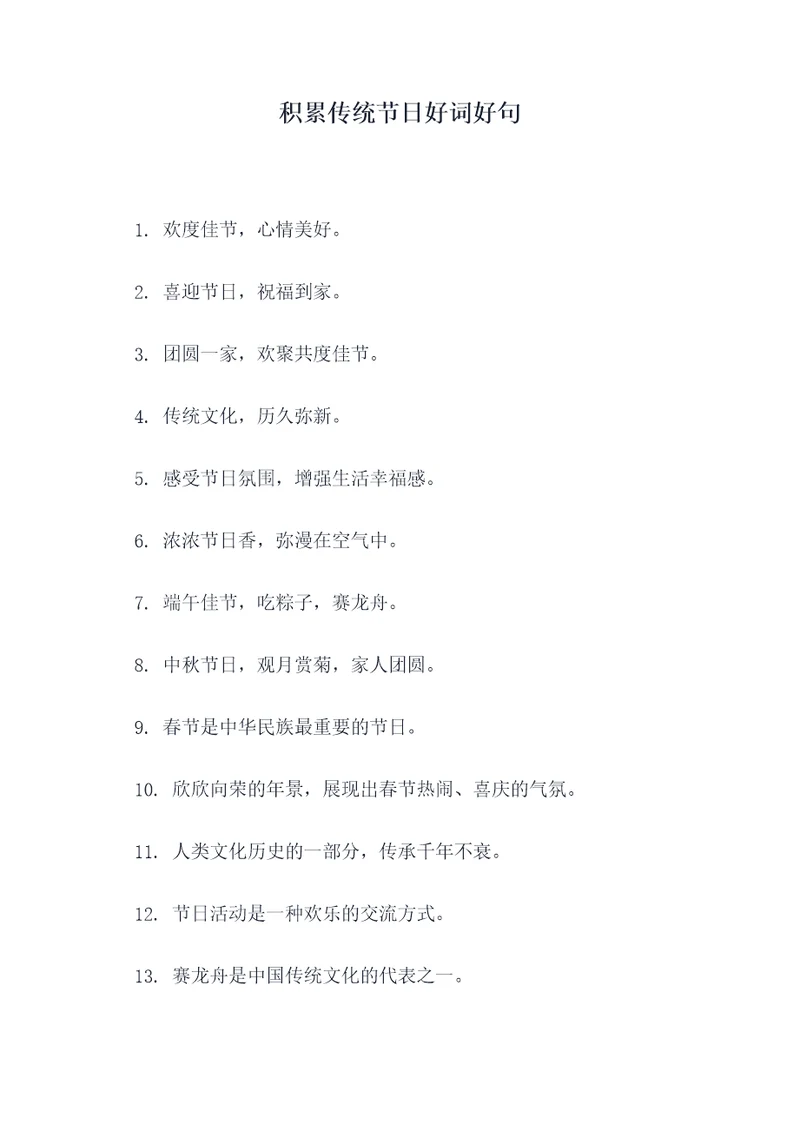 积累传统节日好词好句

1. 欢度佳节，心情美好。

2. 喜迎节日，祝福到家。

3. 团圆一家，欢聚共度佳节。

4. 传统文化，历久弥新。

5. 感受节日氛围，增强生活幸福感。

6. 浓浓节日香，弥漫在空气中。

7. 端午佳节，吃粽子，赛龙舟。

8. 中秋节日，观月赏菊，家人团圆。

9. 春节是中华民族最重要的节日。

10. 欣欣向荣的年景，展现出春节热闹、喜庆的气氛。

11. 人类文化历史的一部分，传承千年不衰。

12. 节日活动是一种欢乐的交流方式。

13. 赛龙舟是中国传统文化的代表之一。